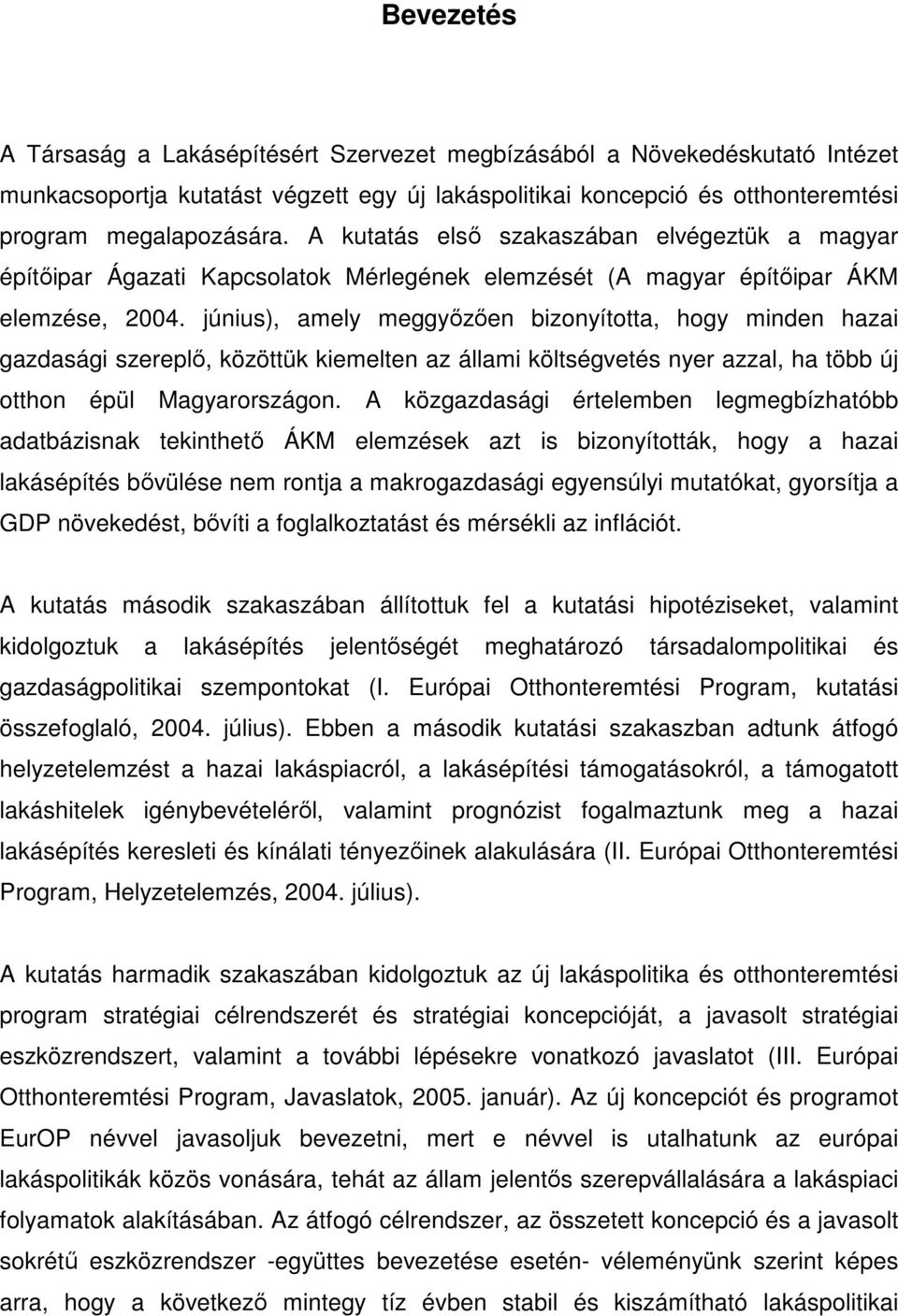 Bevezetés

A Társaság a Lakásépítésért Szervezet megbízásából a Növekedéskutató Intézet munkacsoportja kutatást végzett egy új lakáspolitikai koncepció és otthonteremtési program megalapozására. A kutatás első szakaszában elvégeztük a magyar építőipar Ágazati Kapcsolatok Mérlegének elemzését (A magyar építőipar ÁKM elemzése, 2004. június), amely meggyőzően bizonyította, hogy minden hazai gazdasági szereplő, közöttük kiemelten az állami költségvetés nyer azzal, ha több új otthon épül Magyarországon. A közgazdasági értelemben legmegbízhatóbb adatbázisnak tekinthető ÁKM elemzések azt is bizonyították, hogy a hazai lakásépítés bővülése nem rontja a makrogazdasági egyensúlyi mutatókat, gyorsítja a GDP növekedést, bővíti a foglalkoztatást és mérsékli az inflációt.

A kutatás második szakaszában állítottuk fel a kutatási hipotéziseket, valamint kidolgoztuk a lakásépítés jelentőségét meghatározó társadalompolitikai és gazdaságpolitikai szempontokat (I. Európai Otthonteremtési Program, kutatási összefoglaló, 2004. július). Ebben a második kutatási szakaszban adtunk átfogó helyzetelemzést a hazai lakáspiacról, a lakásépítési támogatásokról, a támogatott lakáshitelek igénybevételéről, valamint prognózist fogalmaztunk meg a hazai lakásépítés keresleti és kínálati tényezőinek alakulására (II. Európai Otthonteremtési Program, Helyzetelemzés, 2004. július).

A kutatás harmadik szakaszában kidolgoztuk az új lakáspolitika és otthonteremtési program stratégiai célrendszerét és stratégiai koncepcióját, a javasolt stratégiai eszközrendszert, valamint a további lépésekre vonatkozó javaslatot (III. Európai Otthonteremtési Program, Javaslatok, 2005. január). Az új koncepciót és programot EurOP névvel javasoljuk bevezetni, mert e névvel is utalhatunk az európai lakáspolitikák közös vonására, tehát az állam jelentős szerepvállalására a lakáspiaci folyamatok alakításában. Az átfogó célrendszer, az összetett koncepció és a javasolt sokrétű eszközrendszer -együttes bevezetése esetén- véleményünk szerint képes arra, hogy a következő mintegy tíz évben stabil és kiszámítható lakáspolitikai